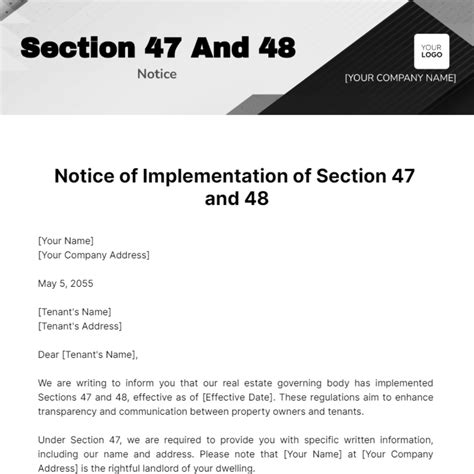 Section 47 And 48

Notice

YOUR LOGO

[YOUR COMPANY NAME]

Notice of Implementation of Section 47 and 48

[Your Name]
[Your Company Address]

May 5, 2055

[Tenant's Name]
[Tenant's Address]

Dear [Tenant's Name],

We are writing to inform you that our real estate governing body has implemented Sections 47 and 48, effective as of [Effective Date]. These regulations aim to enhance transparency and communication between property owners and tenants.

Under Section 47, we are required to provide you with specific written information, including our name and address. Please note that [Your Name] at [Your Company Address] is the rightful landlord of your dwelling.